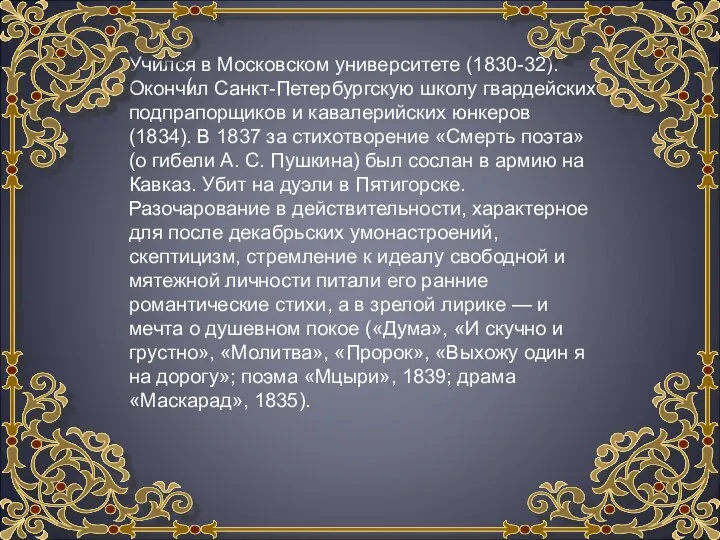 Учился в Московском университете (1830-32). Окончил Санкт-Петербургскую школу гвардейских подпрапорщиков и кавалерийских юнкеров (1834). В 1837 за стихотворение «Смерть поэта» (о гибели А. С. Пушкина) был сослан в армию на Кавказ. Убит на дуэли в Пятигорске. Разочарование в действительности, характерное для после декабрьских умонастроений, скептицизм, стремление к идеалу свободной и мятежной личности питали его ранние романтические стихи, а в зрелой лирике — и мечта о душевном покое («Дума», «И скучно и грустно», «Молитва», «Пророк», «Выхожу один я на дорогу»; поэма «Мцыри», 1839; драма «Маскарад», 1835).